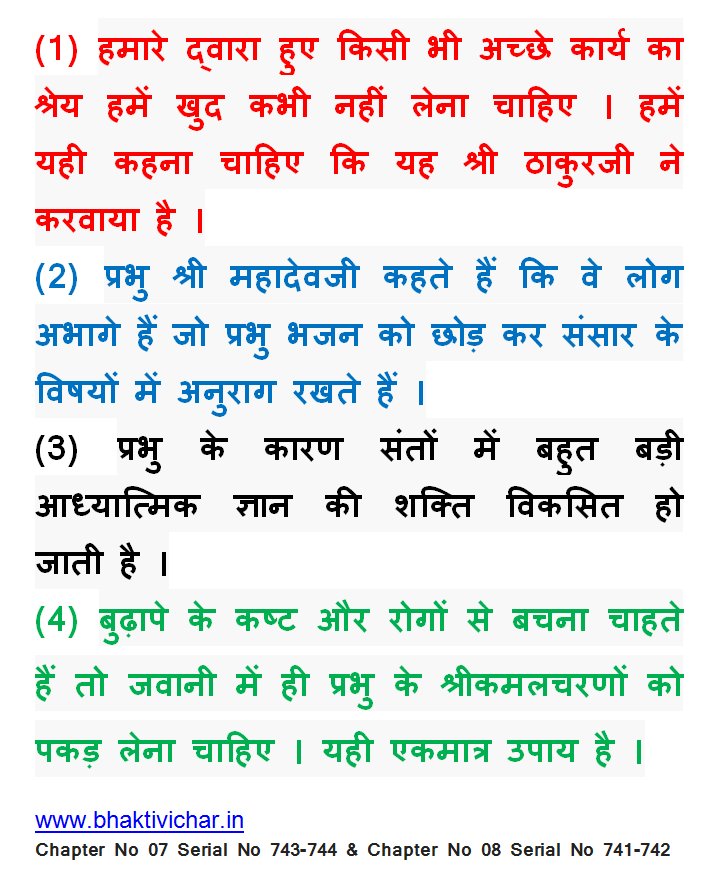 (1) हमारे द्वारा हुए किसी भी अच्छे कार्य का श्रेय हमें खुद कभी नहीं लेना चाहिए । हमें यही कहना चाहिए कि यह श्री ठाकुरजी ने करवाया है ।

(2) प्रभु श्री महादेवजी कहते हैं कि वे लोग अभागे हैं जो प्रभु भजन को छोड़ कर संसार के विषयों में अनुराग रखते हैं ।

(3) प्रभु के कारण संतों में बहुत बड़ी आध्यात्मिक ज्ञान की शक्ति विकसित हो जाती है ।

(4) बुढ़ापे के कष्ट और रोगों से बचना चाहते हैं तो जवानी में ही प्रभु के श्रीकमलचरणों को पकड़ लेना चाहिए । यही एकमात्र उपाय है ।

www.bhaktivichar.in
Chapter No 07 Serial No 743-744 & Chapter No 08 Serial No 741-742